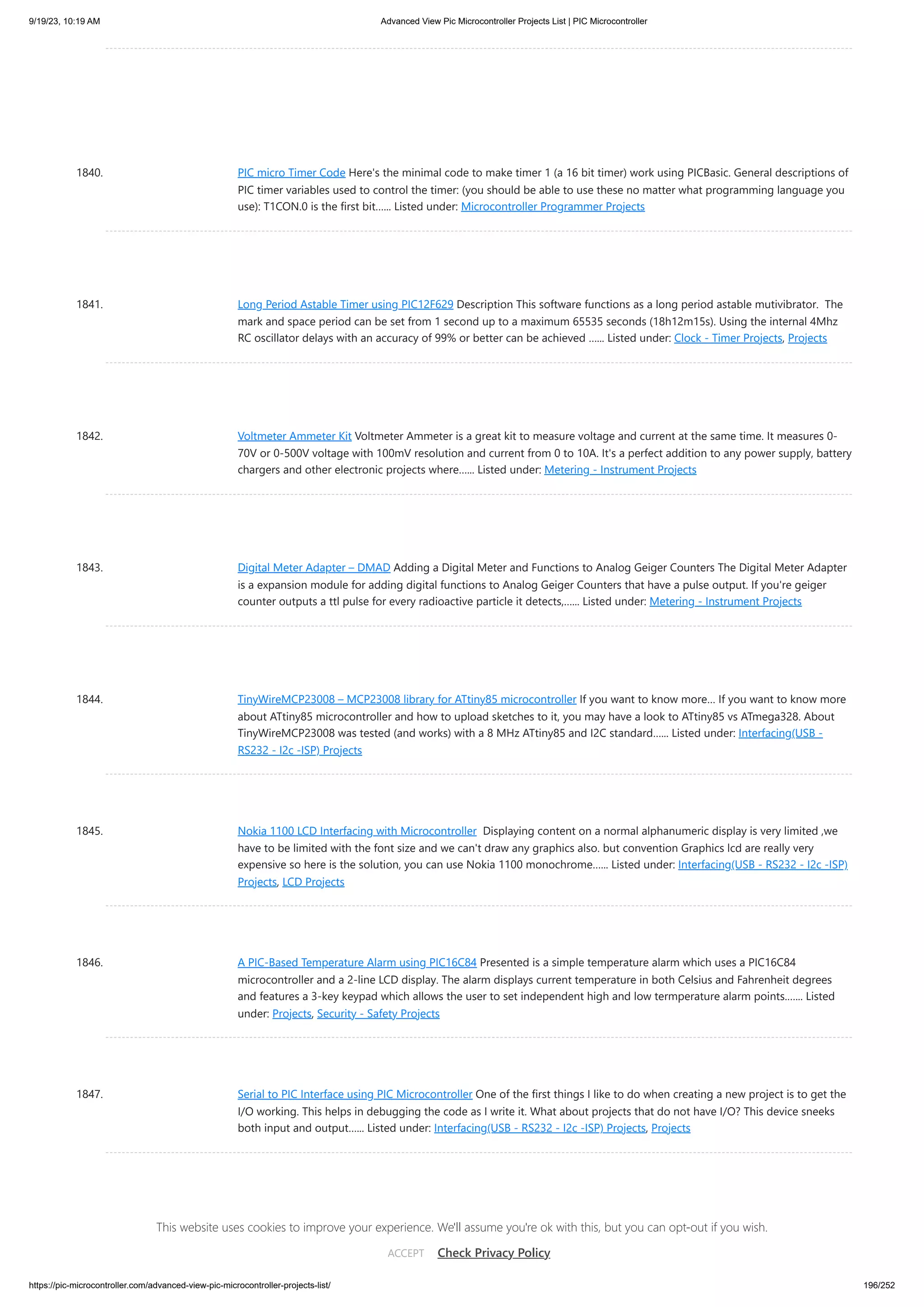 9/19/23, 10:19 AM Advanced View Pic Microcontroller Projects List | PIC Microcontroller

1840. PIC micro Timer Code Here's the minimal code to make timer 1 (a 16 bit timer) work using PICBasic. General descriptions of PIC timer variables used to control the timer: (you should be able to use these no matter what programming language you use): T1CON.0 is the first bit...... Listed under: Microcontroller Programmer Projects

1841. Long Period Astable Timer using PIC12F629 Description This software functions as a long period astable mutivibrator. The mark and space period can be set from 1 second up to a maximum 65535 seconds (18h12m15s). Using the internal 4Mhz RC oscillator delays with an accuracy of 99% or better can be achieved ...... Listed under: Clock - Timer Projects, Projects

1842. Voltmeter Ammeter Kit Voltmeter Ammeter is a great kit to measure voltage and current at the same time. It measures 0-70V or 0-500V voltage with 100mV resolution and current from 0 to 10A. It's a perfect addition to any power supply, battery chargers and other electronic projects where...... Listed under: Metering - Instrument Projects

1843. Digital Meter Adapter – DMAD Adding a Digital Meter and Functions to Analog Geiger Counters The Digital Meter Adapter is a expansion module for adding digital functions to Analog Geiger Counters that have a pulse output. If you're geiger counter outputs a ttl pulse for every radioactive particle it detects,...... Listed under: Metering - Instrument Projects

1844. TinyWireMCP23008 – MCP23008 library for ATtiny85 microcontroller If you want to know more... If you want to know more about ATtiny85 microcontroller and how to upload sketches to it, you may have a look to ATtiny85 vs ATmega328. About TinyWireMCP23008 was tested (and works) with a 8 MHz ATtiny85 and I2C standard...... Listed under: Interfacing(USB - RS232 - I2c -ISP) Projects

1845. Nokia 1100 LCD Interfacing with Microcontroller Displaying content on a normal alphanumeric display is very limited ,we have to be limited with the font size and we can't draw any graphics also. but convention Graphics lcd are really very expensive so here is the solution, you can use Nokia 1100 monochrome...... Listed under: Interfacing(USB - RS232 - I2c -ISP) Projects, LCD Projects

1846. A PIC-Based Temperature Alarm using PIC16C84 Presented is a simple temperature alarm which uses a PIC16C84 microcontroller and a 2-line LCD display. The alarm displays current temperature in both Celsius and Fahrenheit degrees and features a 3-key keypad which allows the user to set independent high and low termperature alarm points....... Listed under: Projects, Security - Safety Projects

1847. Serial to PIC Interface using PIC Microcontroller One of the first things I like to do when creating a new project is to get the I/O working. This helps in debugging the code as I write it. What about projects that do not have I/O? This device sneeks both input and output...... Listed under: Interfacing(USB - RS232 - I2c -ISP) Projects, Projects

This website uses cookies to improve your experience. We'll assume you're ok with this, but you can opt-out if you wish.

ACCEPT Check Privacy Policy

https://pic-microcontroller.com/advanced-view-pic-microcontroller-projects-list/ 196/252